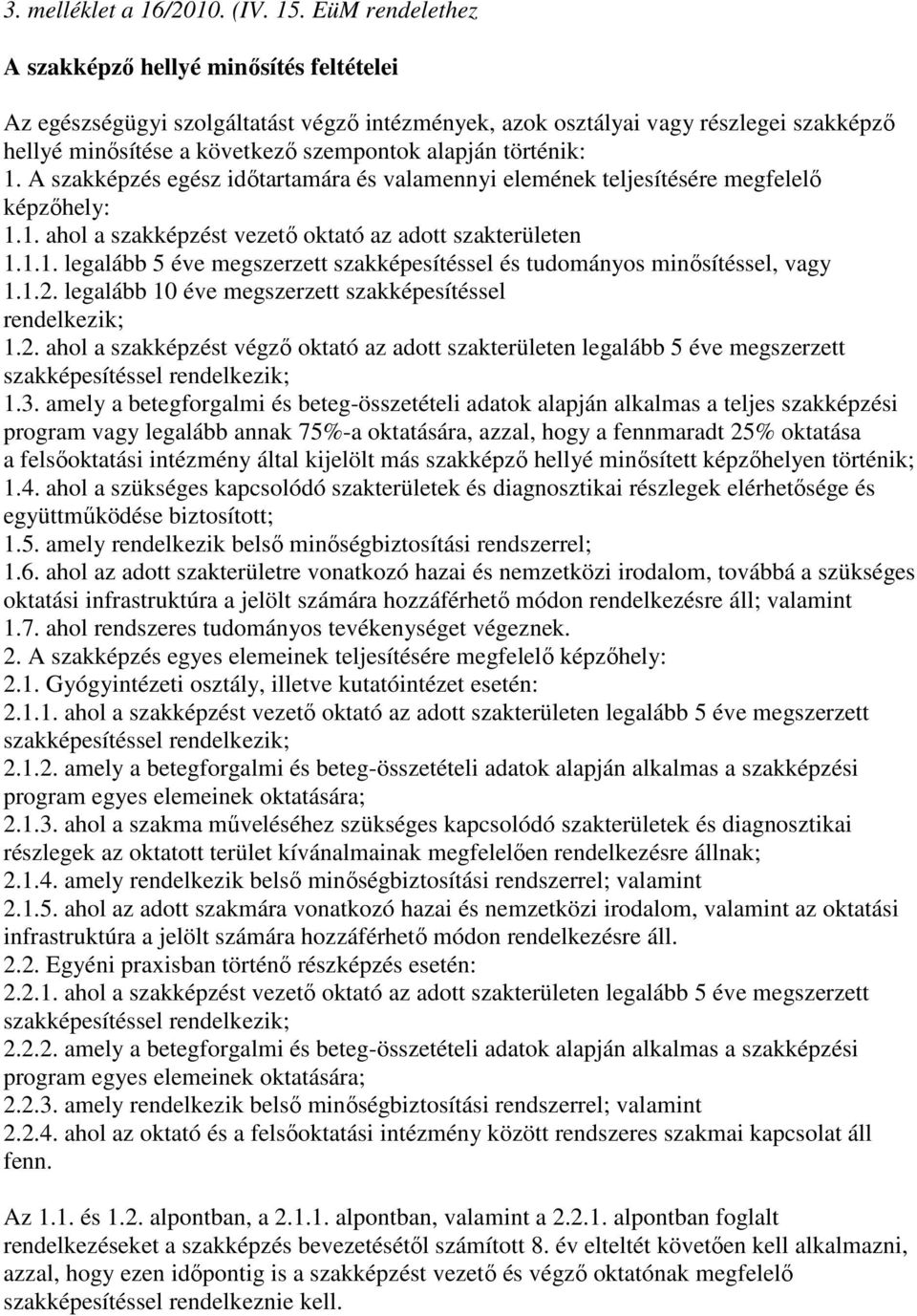 3. melléklet a 16/2010. (IV. 15. EüM rendelethez

A szakképző hellyé minősítés feltételei

Az egészségügyi szolgáltatást végző intézmények, azok osztályai vagy részlegei szakképző hellyé minősítése a következő szempontok alapján történik:
1. A szakképzés egész időtartamára és valamennyi elemének teljesítésére megfelelő képzőhely:
1.1. ahol a szakképzést vezető oktató az adott szakterületen
1.1.1. legalább 5 éve megszerzett szakképesítéssel és tudományos minősítéssel, vagy
1.1.2. legalább 10 éve megszerzett szakképesítéssel rendelkezik;
1.2. ahol a szakképzést végző oktató az adott szakterületen legalább 5 éve megszerzett szakképesítéssel rendelkezik;
1.3. amely a betegforgalmi és beteg-összetételi adatok alapján alkalmas a teljes szakképzési program vagy legalább annak 75%-a oktatására, azzal, hogy a fennmaradt 25% oktatása a felsőoktatási intézmény által kijelölt más szakképző hellyé minősített képzőhelyen történik;
1.4. ahol a szükséges kapcsolódó szakterületek és diagnosztikai részlegek elérhetősége és együttműködése biztosított;
1.5. amely rendelkezik belső minőségbiztosítási rendszerrel;
1.6. ahol az adott szakterületre vonatkozó hazai és nemzetközi irodalom, továbbá a szükséges oktatási infrastruktúra a jelölt számára hozzáférhető módon rendelkezésre áll; valamint
1.7. ahol rendszeres tudományos tevékenységet végeznek.
2. A szakképzés egyes elemeinek teljesítésére megfelelő képzőhely:
2.1. Gyógyintézeti osztály, illetve kutatóintézet esetén:
2.1.1. ahol a szakképzést vezető oktató az adott szakterületen legalább 5 éve megszerzett szakképesítéssel rendelkezik;
2.1.2. amely a betegforgalmi és beteg-összetételi adatok alapján alkalmas a szakképzési program egyes elemeinek oktatására;
2.1.3. ahol a szakma műveléséhez szükséges kapcsolódó szakterületek és diagnosztikai részlegek az oktatott terület kívánalmainak megfelelően rendelkezésre állnak;
2.1.4. amely rendelkezik belső minőségbiztosítási rendszerrel; valamint
2.1.5. ahol az adott szakmára vonatkozó hazai és nemzetközi irodalom, valamint az oktatási infrastruktúra a jelölt számára hozzáférhető módon rendelkezésre áll.
2.2. Egyéni praxisban történő részképzés esetén:
2.2.1. ahol a szakképzést vezető oktató az adott szakterületen legalább 5 éve megszerzett szakképesítéssel rendelkezik;
2.2.2. amely a betegforgalmi és beteg-összetételi adatok alapján alkalmas a szakképzési program egyes elemeinek oktatására;
2.2.3. amely rendelkezik belső minőségbiztosítási rendszerrel; valamint
2.2.4. ahol az oktató és a felsőoktatási intézmény között rendszeres szakmai kapcsolat áll fenn.

Az 1.1. és 1.2. alpontban, a 2.1.1. alpontban, valamint a 2.2.1. alpontban foglalt rendelkezéseket a szakképzés bevezetésétől számított 8. év elteltét követően kell alkalmazni, azzal, hogy ezen időpontig is a szakképzést vezető és végző oktatónak megfelelő szakképesítéssel rendelkeznie kell.